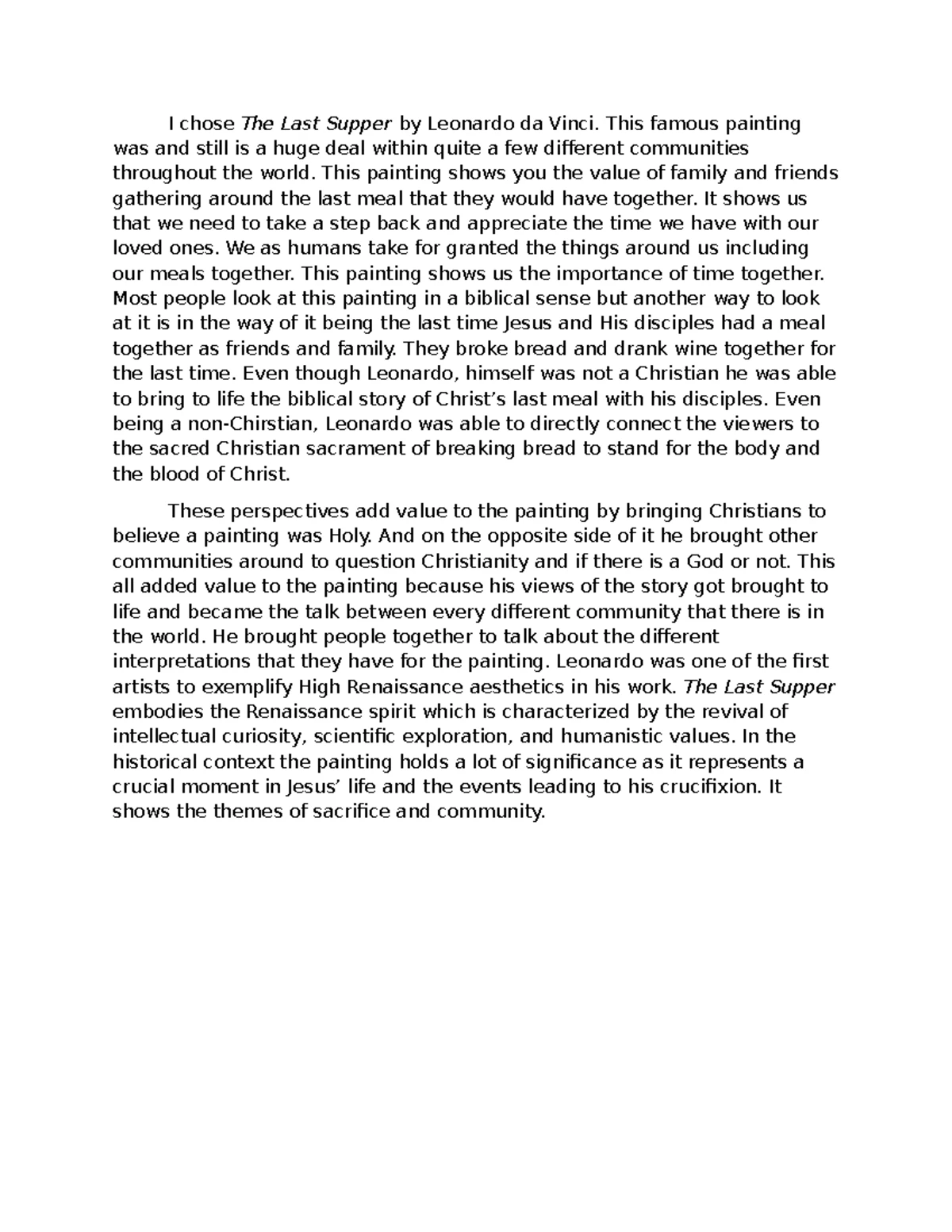 I chose The Last Supper by Leonardo da Vinci. This famous painting was and still is a huge deal within quite a few different communities throughout the world. This painting shows you the value of family and friends gathering around the last meal that they would have together. It shows us that we need to take a step back and appreciate the time we have with our loved ones. We as humans take for granted the things around us including our meals together. This painting shows us the importance of time together. Most people look at this painting in a biblical sense but another way to look at it is in the way of it being the last time Jesus and His disciples had a meal together as friends and family. They broke bread and drank wine together for the last time. Even though Leonardo, himself was not a Christian he was able to bring to life the biblical story of Christ's last meal with his disciples. Even being a non-Chirstian, Leonardo was able to directly connect the viewers to the sacred Christian sacrament of breaking bread to stand for the body and the blood of Christ.

These perspectives add value to the painting by bringing Christians to believe a painting was Holy. And on the opposite side of it he brought other communities around to question Christianity and if there is a God or not. This all added value to the painting because his views of the story got brought to life and became the talk between every different community that there is in the world. He brought people together to talk about the different interpretations that they have for the painting. Leonardo was one of the first artists to exemplify High Renaissance aesthetics in his work. The Last Supper embodies the Renaissance spirit which is characterized by the revival of intellectual curiosity, scientific exploration, and humanistic values. In the historical context the painting holds a lot of significance as it represents a crucial moment in Jesus' life and the events leading to his crucifixion. It shows the themes of sacrifice and community.